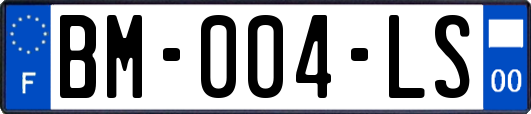 F
BM-004-LS
00